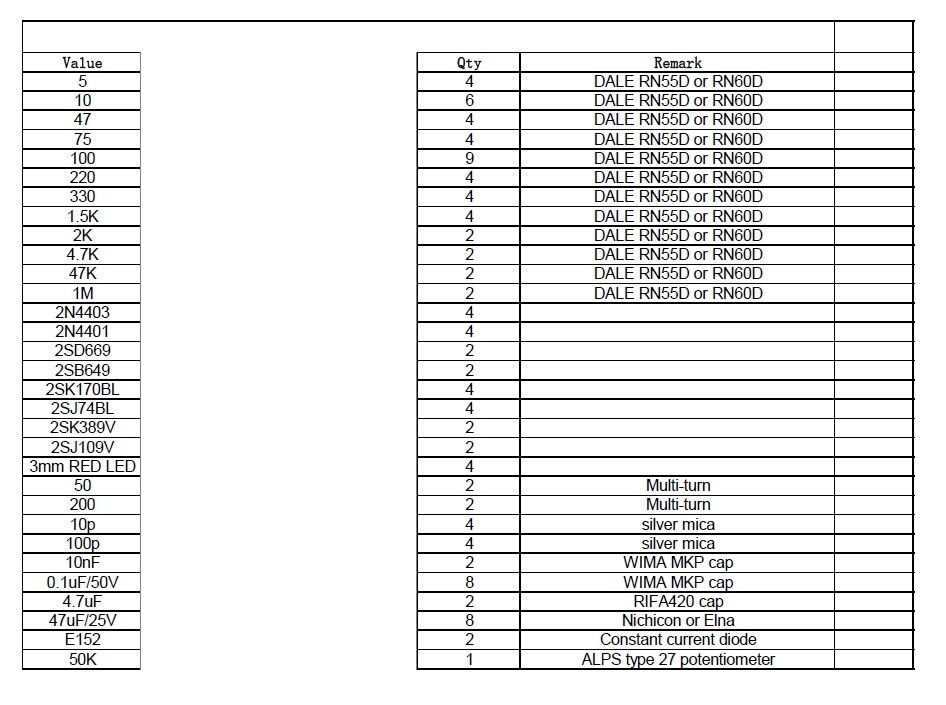 | Value | Qty | Remark |
|---|---|---|
| 5 | 4 | DALE RN55D or RN60D |
| 10 | 6 | DALE RN55D or RN60D |
| 47 | 4 | DALE RN55D or RN60D |
| 75 | 4 | DALE RN55D or RN60D |
| 100 | 9 | DALE RN55D or RN60D |
| 220 | 4 | DALE RN55D or RN60D |
| 330 | 4 | DALE RN55D or RN60D |
| 1.5K | 4 | DALE RN55D or RN60D |
| 2K | 2 | DALE RN55D or RN60D |
| 4.7K | 2 | DALE RN55D or RN60D |
| 47K | 2 | DALE RN55D or RN60D |
| 1M | 2 | DALE RN55D or RN60D |
| 2N4403 | 4 | |
| 2N4401 | 4 | |
| 2SD669 | 2 | |
| 2SB649 | 2 | |
| 2SK170BL | 4 | |
| 2SJ74BL | 4 | |
| 2SK389V | 2 | |
| 2SJ109V | 2 | |
| 3mm RED LED | 4 | |
| 50 | 2 | Multi-turn |
| 200 | 2 | Multi-turn |
| 10p | 4 | silver mica |
| 100p | 4 | silver mica |
| 10nF | 2 | WIMA MKP cap |
| 0.1uF/50V | 8 | WIMA MKP cap |
| 4.7uF | 2 | RIFA420 cap |
| 47uF/25V | 8 | Nichicon or Elna |
| E152 | 2 | Constant current diode |
| 50K | 1 | ALPS type 27 potentiometer |